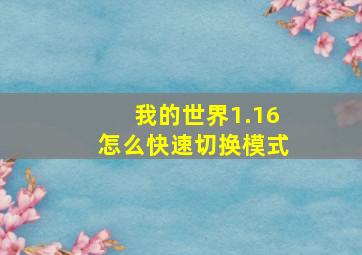 我的世界1.16
怎么快速切换模式